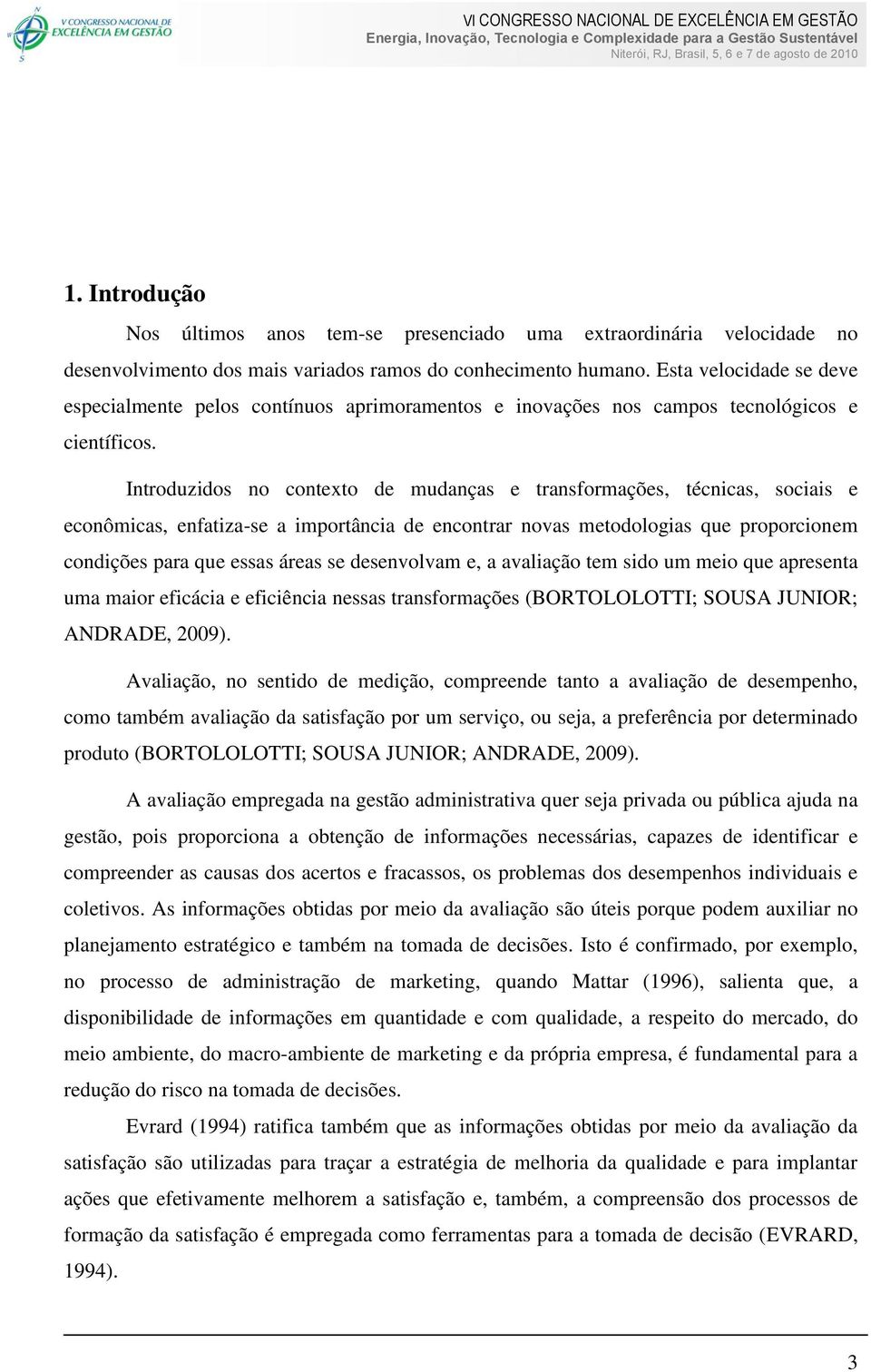 V CONGRESSO NACIONAL DE EXCELÊNCIA EM GESTÃO

VI CONGRESSO NACIONAL DE EXCELÊNCIA EM GESTÃO
Energia, Inovação, Tecnologia e Complexidade para a Gestão Sustentável
Niterói, RJ, Brasil, 5, 6 e 7 de agosto de 2010

1. Introdução

Nos últimos anos tem-se presenciado uma extraordinária velocidade no desenvolvimento dos mais variados ramos do conhecimento humano. Esta velocidade se deve especialmente pelos contínuos aprimoramentos e inovações nos campos tecnológicos e científicos.

Introduzidos no contexto de mudanças e transformações, técnicas, sociais e econômicas, enfatiza-se a importância de encontrar novas metodologias que proporcionem condições para que essas áreas se desenvolvam e, a avaliação tem sido um meio que apresenta uma maior eficácia e eficiência nessas transformações (BORTOLOLOTTI; SOUSA JUNIOR; ANDRADE, 2009).

Avaliação, no sentido de medição, compreende tanto a avaliação de desempenho, como também avaliação da satisfação por um serviço, ou seja, a preferência por determinado produto (BORTOLOLOTTI; SOUSA JUNIOR; ANDRADE, 2009).

A avaliação empregada na gestão administrativa quer seja privada ou pública ajuda na gestão, pois proporciona a obtenção de informações necessárias, capazes de identificar e compreender as causas dos acertos e fracassos, os problemas dos desempenhos individuais e coletivos. As informações obtidas por meio da avaliação são úteis porque podem auxiliar no planejamento estratégico e também na tomada de decisões. Isto é confirmado, por exemplo, no processo de administração de marketing, quando Mattar (1996), salienta que, a disponibilidade de informações em quantidade e com qualidade, a respeito do mercado, do meio ambiente, do macro-ambiente de marketing e da própria empresa, é fundamental para a redução do risco na tomada de decisões.

Evrard (1994) ratifica também que as informações obtidas por meio da avaliação da satisfação são utilizadas para traçar a estratégia de melhoria da qualidade e para implantar ações que efetivamente melhorem a satisfação e, também, a compreensão dos processos de formação da satisfação é empregada como ferramentas para a tomada de decisão (EVRARD, 1994).

3